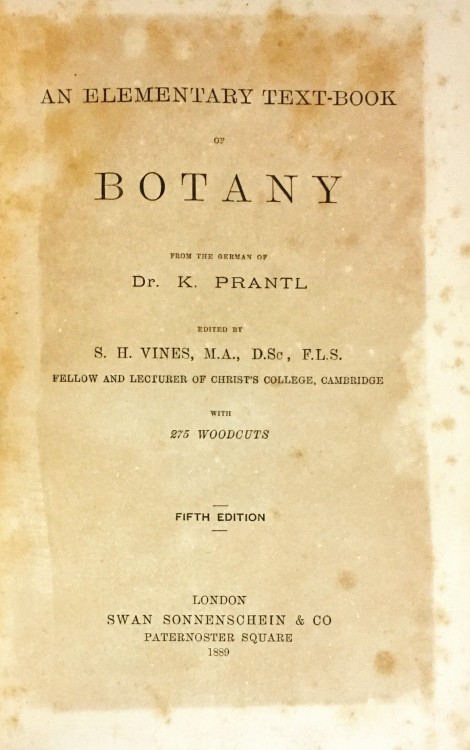 AN ELEMENTARY TEXT-BOOK

OF

BOTANY

FROM THE GERMAN OF

Dr. K. PRANTL

EDITED BY

S. H. VINES, M.A., D.Sc, F.L.S.

FELLOW AND LECTURER OF CHRIST'S COLLEGE, CAMBRIDGE

WITH

275 WOODCUTS

FIFTH EDITION

LONDON

SWAN SONNENSCHEIN & CO

PATERNOSTER SQUARE

1889